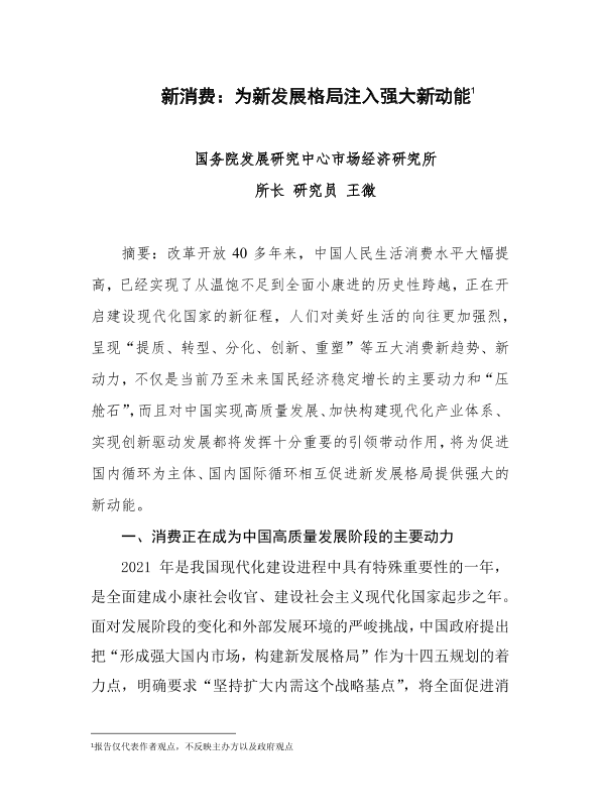 新消费：为新发展格局注入强大新动能$^1$

国务院发展研究中心市场经济研究所

所长 研究员 王微

摘要：改革开放 40 多年来，中国人民生活消费水平大幅提高，已经实现了从温饱不足到全面小康进的历史性跨越，正在开启建设现代化国家的新征程，人们对美好生活的向往更加强烈，呈现“提质、转型、分化、创新、重塑”等五大消费新趋势、新动力，不仅是当前乃至未来国民经济稳定增长的主要动力和“压舱石”，而且对中国实现高质量发展、加快构建现代化产业体系、实现创新驱动发展都将发挥十分重要的引领带动作用，将为促进国内循环为主体、国内国际循环相互促进新发展格局提供强大的新动能。

一、消费正在成为中国高质量发展阶段的主要动力

2021 年是我国现代化建设进程中具有特殊重要性的一年，是全面建成小康社会收官、建设社会主义现代化国家起步之年。面对发展阶段的变化和外部发展环境的严峻挑战，中国政府提出把“形成强大国内市场，构建新发展格局”作为十四五规划的着力点，明确要求“坚持扩大内需这个战略基点”，将全面促进消

$^1$报告仅代表作者观点，不反映主办方以及政府观点